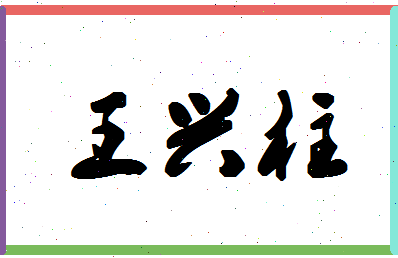 王兴柱